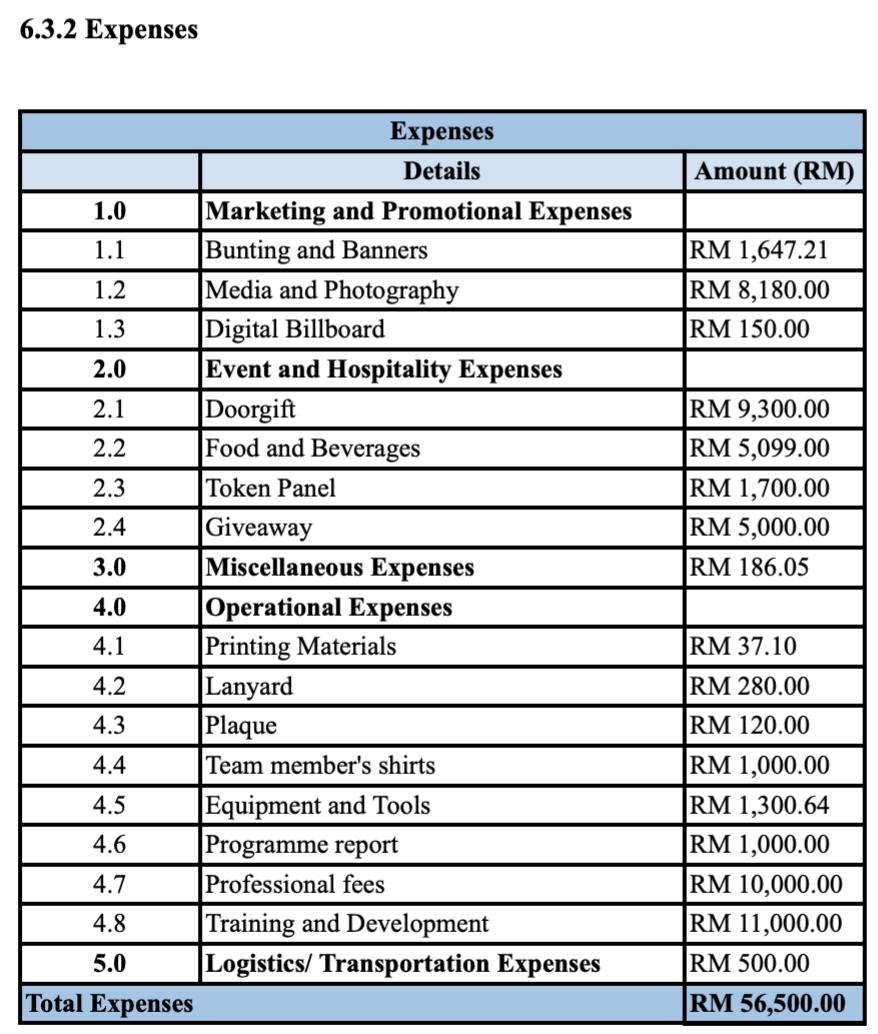 6.3.2 Expenses

| Expenses | | |
|---|---|---|
| | Details | Amount (RM) |
| 1.0 | Marketing and Promotional Expenses | |
| 1.1 | Bunting and Banners | RM 1,647.21 |
| 1.2 | Media and Photography | RM 8,180.00 |
| 1.3 | Digital Billboard | RM 150.00 |
| 2.0 | Event and Hospitality Expenses | |
| 2.1 | Doorgift | RM 9,300.00 |
| 2.2 | Food and Beverages | RM 5,099.00 |
| 2.3 | Token Panel | RM 1,700.00 |
| 2.4 | Giveaway | RM 5,000.00 |
| 3.0 | Miscellaneous Expenses | RM 186.05 |
| 4.0 | Operational Expenses | |
| 4.1 | Printing Materials | RM 37.10 |
| 4.2 | Lanyard | RM 280.00 |
| 4.3 | Plaque | RM 120.00 |
| 4.4 | Team member's shirts | RM 1,000.00 |
| 4.5 | Equipment and Tools | RM 1,300.64 |
| 4.6 | Programme report | RM 1,000.00 |
| 4.7 | Professional fees | RM 10,000.00 |
| 4.8 | Training and Development | RM 11,000.00 |
| 5.0 | Logistics/ Transportation Expenses | RM 500.00 |
| Total Expenses | | RM 56,500.00 |